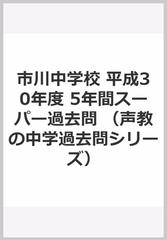 市川中学校 平成30年度 5年間スーパー過去問 （声教の中学過去問シリーズ）